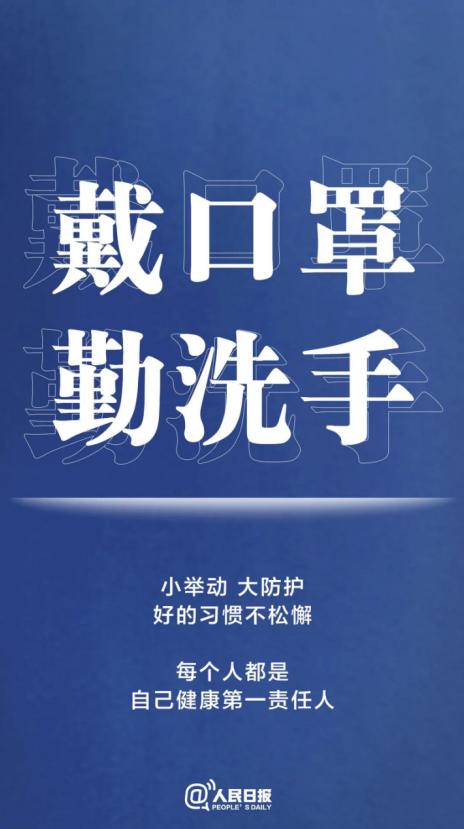 戴口罩
勤洗手

小举动 大防护
好的习惯不松懈

每个人都是
自己健康第一责任人

@人民日报
PEOPLE'S DAILY